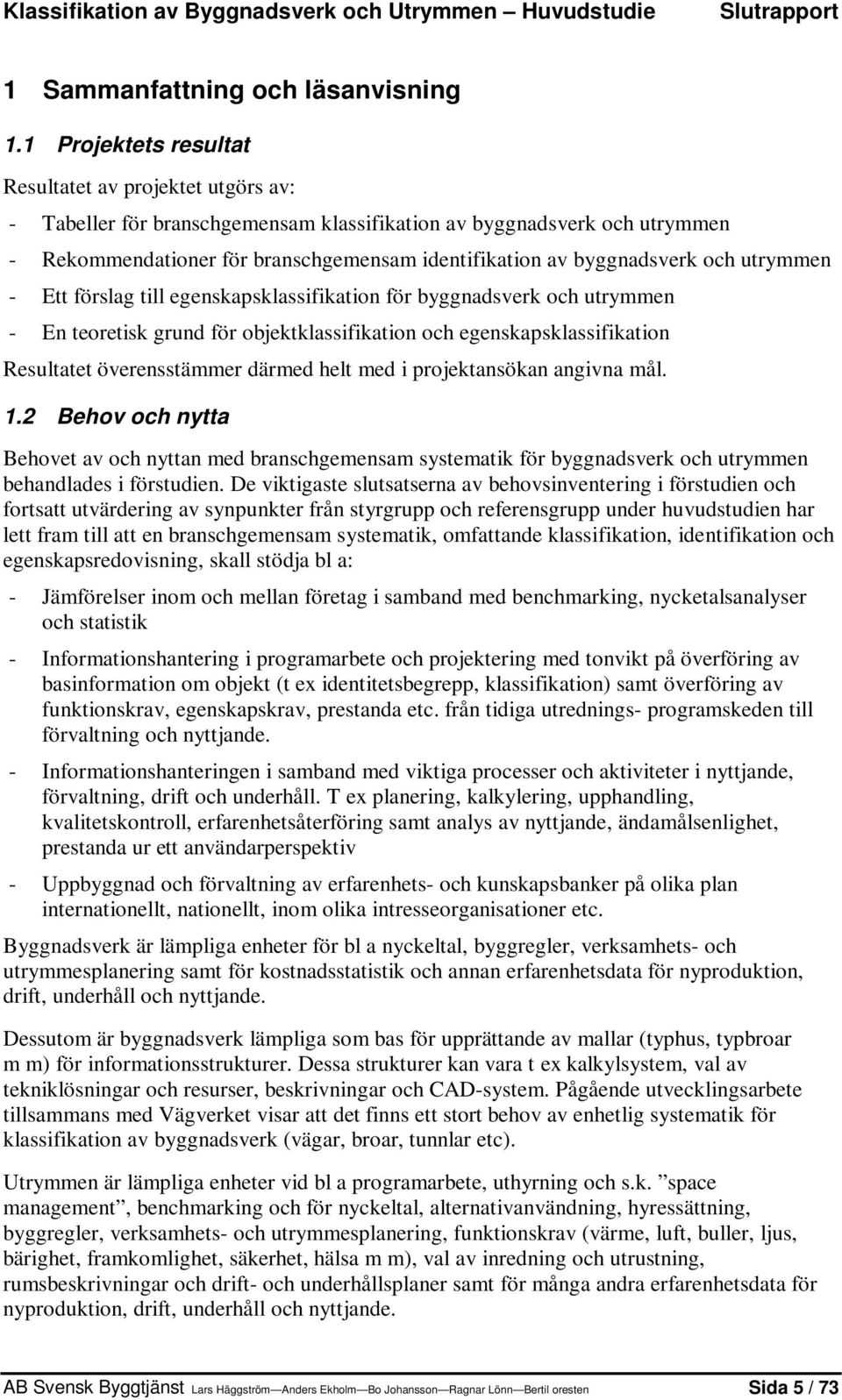 Klassifikation av Byggnadsverk och Utrymmen – Huvudstudie Slutrapport

1 Sammanfattning och läsanvisning

1.1 Projektets resultat

Resultatet av projektet utgörs av:

- Tabeller för branschgemensam klassifikation av byggnadsverk och utrymmen
- Rekommendationer för branschgemensam identifikation av byggnadsverk och utrymmen
- Ett förslag till egenskapsklassifikation för byggnadsverk och utrymmen
- En teoretisk grund för objektklassifikation och egenskapsklassifikation

Resultatet överensstämmer därmed helt med i projektansökan angivna mål.

1.2 Behov och nytta

Behovet av och nyttan med branschgemensam systematik för byggnadsverk och utrymmen behandlades i förstudien. De viktigaste slutsatserna av behovsinventering i förstudien och fortsatt utvärdering av synpunkter från styrgrupp och referensgrupp under huvudstudien har lett fram till att en branschgemensam systematik, omfattande klassifikation, identifikation och egenskapsredovisning, skall stödja bl a:

- Jämförelser inom och mellan företag i samband med benchmarking, nycketalsanalyser och statistik
- Informationshantering i programarbete och projektering med tonvikt på överföring av basinformation om objekt (t ex identitetsbegrepp, klassifikation) samt överföring av funktionskrav, egenskapskrav, prestanda etc. från tidiga utrednings- programskeden till förvaltning och nyttjande.
- Informationshanteringen i samband med viktiga processer och aktiviteter i nyttjande, förvaltning, drift och underhåll. T ex planering, kalkylering, upphandling, kvalitetskontroll, erfarenhetsåterföring samt analys av nyttjande, ändamålsenlighet, prestanda ur ett användarperspektiv
- Uppbyggnad och förvaltning av erfarenhets- och kunskapsbanker på olika plan internationellt, nationellt, inom olika intresseorganisationer etc.

Byggnadsverk är lämpliga enheter för bl a nyckeltal, byggregler, verksamhets- och utrymmesplanering samt för kostnadsstatistik och annan erfarenhetsdata för nyproduktion, drift, underhåll och nyttjande.

Dessutom är byggnadsverk lämpliga som bas för upprättande av mallar (typhus, typbroar m m) för informationsstrukturer. Dessa strukturer kan vara t ex kalkylsystem, val av tekniklösningar och resurser, beskrivningar och CAD-system. Pågående utvecklingsarbete tillsammans med Vägverket visar att det finns ett stort behov av enhetlig systematik för klassifikation av byggnadsverk (vägar, broar, tunnlar etc).

Utrymmen är lämpliga enheter vid bl a programarbete, uthyrning och s.k. ”space management”, benchmarking och för nyckeltal, alternativanvändning, hyressättning, byggregler, verksamhets- och utrymmesplanering, funktionskrav (värme, luft, buller, ljus, bärighet, framkomlighet, säkerhet, hälsa m m), val av inredning och utrustning, rumsbeskrivningar och drift- och underhållsplaner samt för många andra erfarenhetsdata för nyproduktion, drift, underhåll och nyttjande.

AB Svensk Byggtjänst Lars Häggström—Anders Ekholm—Bo Johansson—Ragnar Lönn—Bertil oresten Sida 5 / 73